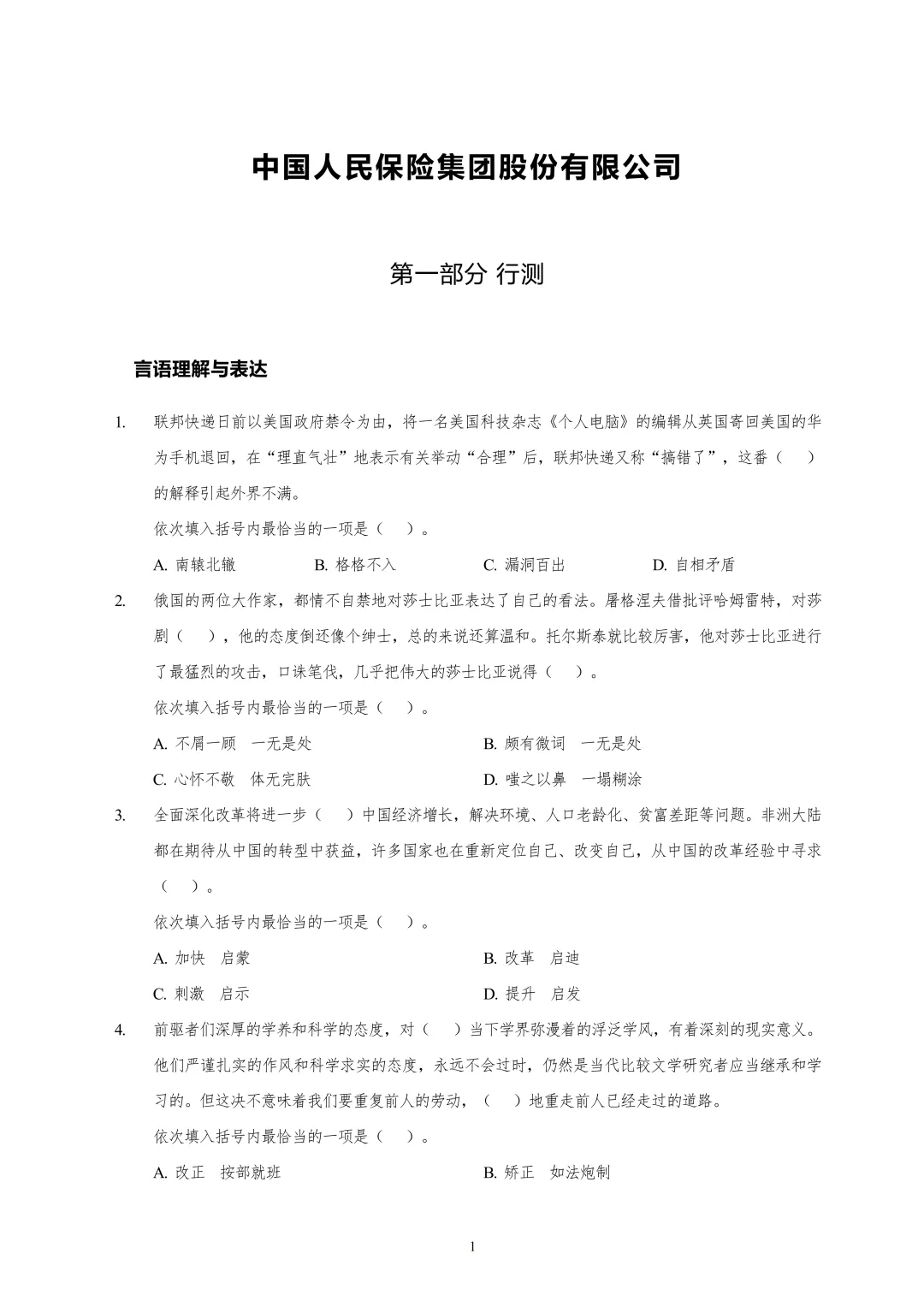 中国人民保险集团股份有限公司

第一部分 行测

言语理解与表达

1. 联邦快递日前以美国政府禁令为由，将一名美国科技杂志《个人电脑》的编辑从英国寄回美国的华为手机退回，在“理直气壮”地表示有关举动“合理”后，联邦快递又称“搞错了”，这番（ ）的解释引起外界不满。

依次填入括号内最恰当的一项是（ ）。

A. 南辕北辙　B. 格格不入　C. 漏洞百出　D. 自相矛盾

2. 俄国的两位大作家，都情不自禁地对莎士比亚表达了自己的看法。屠格涅夫借批评哈姆雷特，对莎剧（ ），他的态度倒还像个绅士，总的来说还算温和。托尔斯泰就比较厉害，他对莎士比亚进行了最猛烈的攻击，口诛笔伐，几乎把伟大的莎士比亚说得（ ）。

依次填入括号内最恰当的一项是（ ）。

A. 不屑一顾　一无是处　B. 颇有微词　一无是处

C. 心怀不敬　体无完肤　D. 嗤之以鼻　一塌糊涂

3. 全面深化改革将进一步（ ）中国经济增长，解决环境、人口老龄化、贫富差距等问题。非洲大陆都在期待从中国的转型中获益，许多国家也在重新定位自己、改变自己，从中国的改革经验中寻求（ ）。

依次填入括号内最恰当的一项是（ ）。

A. 加快　启蒙　B. 改革　启迪

C. 刺激　启示　D. 提升　启发

4. 前驱者们深厚的学养和科学的态度，对（ ）当下学界弥漫着的浮泛学风，有着深刻的现实意义。他们严谨扎实的作风和科学求实的态度，永远不会过时，仍然是当代比较文学研究者应当继承和学习的。但这决不意味着我们要重复前人的劳动，（ ）地重走前人已经走过的道路。

依次填入括号内最恰当的一项是（ ）。

A. 改正　按部就班　B. 矫正　如法炮制

1